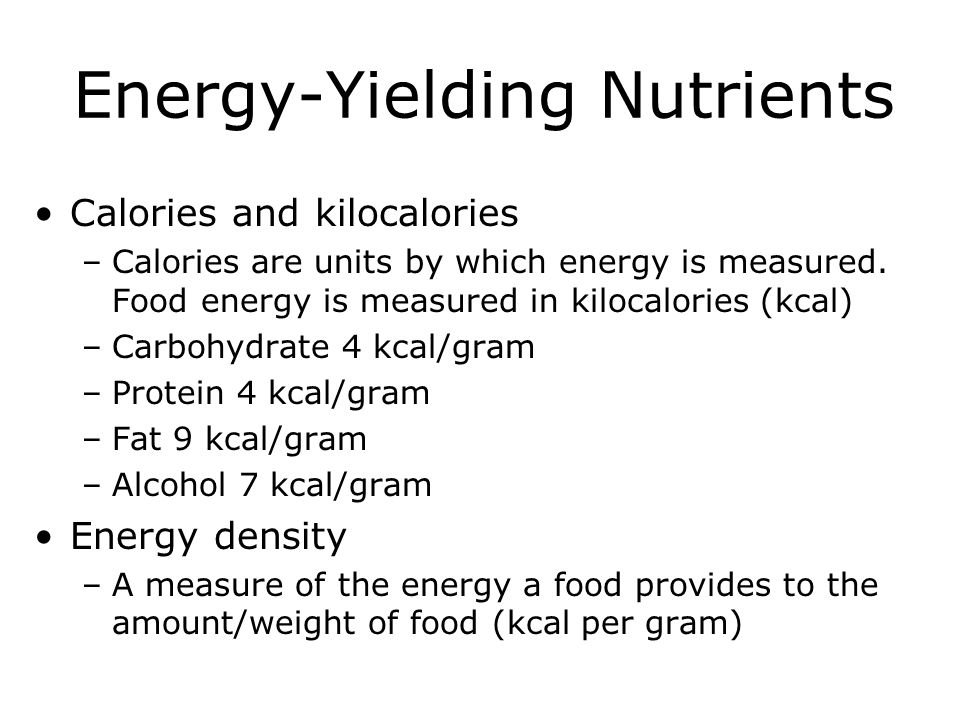 Energy-Yielding Nutrients

• Calories and kilocalories
– Calories are units by which energy is measured. Food energy is measured in kilocalories (kcal)
– Carbohydrate 4 kcal/gram
– Protein 4 kcal/gram
– Fat 9 kcal/gram
– Alcohol 7 kcal/gram
• Energy density
– A measure of the energy a food provides to the amount/weight of food (kcal per gram)